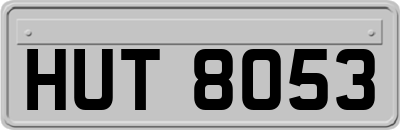 HUT 8053